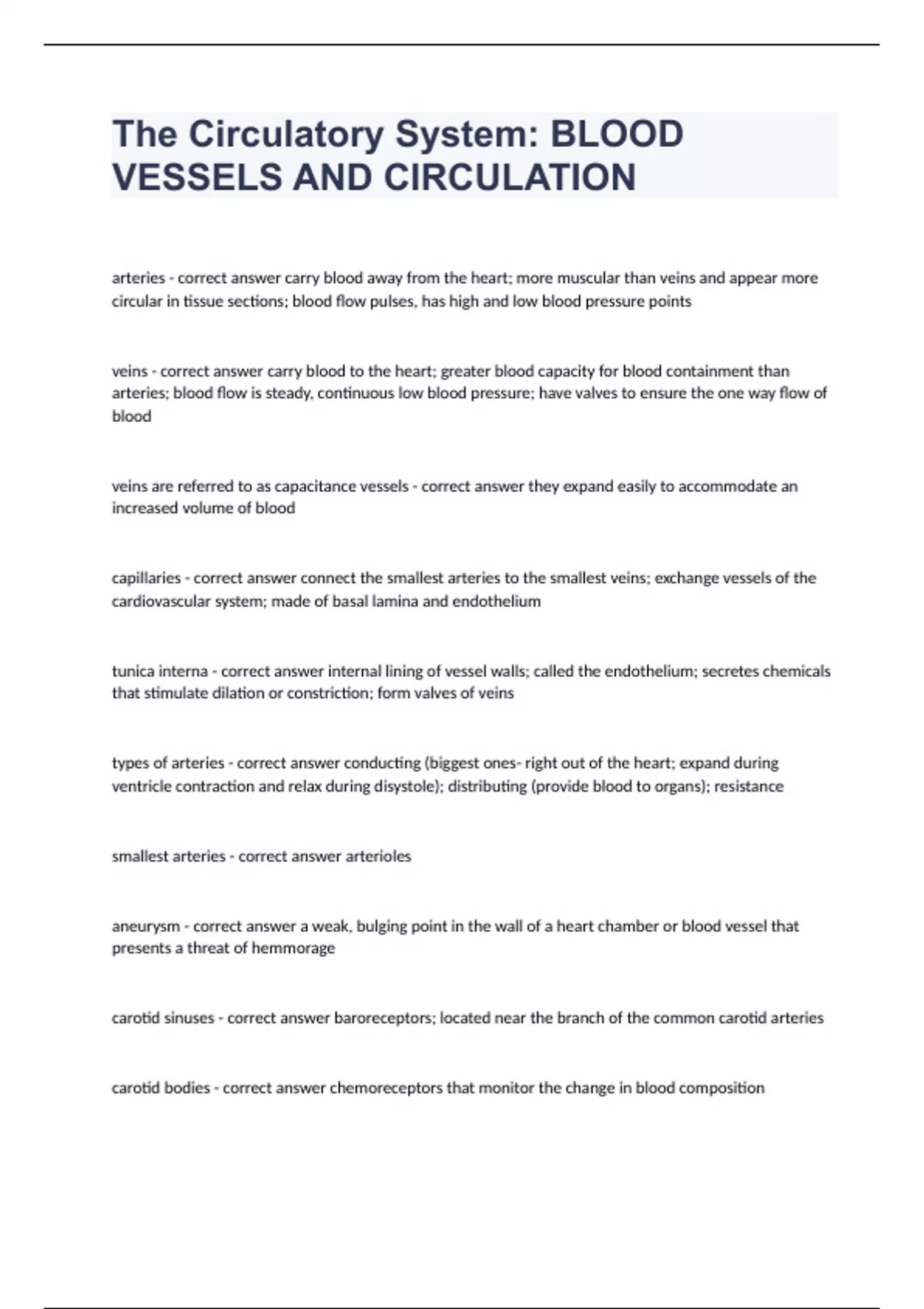 The Circulatory System: BLOOD VESSELS AND CIRCULATION

arteries - correct answer carry blood away from the heart; more muscular than veins and appear more circular in tissue sections; blood flow pulses, has high and low blood pressure points

veins - correct answer carry blood to the heart; greater blood capacity for blood containment than arteries; blood flow is steady, continuous low blood pressure; have valves to ensure the one way flow of blood

veins are referred to as capacitance vessels - correct answer they expand easily to accommodate an increased volume of blood

capillaries - correct answer connect the smallest arteries to the smallest veins; exchange vessels of the cardiovascular system; made of basal lamina and endothelium

tunica interna - correct answer internal lining of vessel walls; called the endothelium; secretes chemicals that stimulate dilation or constriction; form valves of veins

types of arteries - correct answer conducting (biggest ones- right out of the heart; expand during ventricle contraction and relax during disystole); distributing (provide blood to organs); resistance

smallest arteries - correct answer arterioles

aneurysm - correct answer a weak, bulging point in the wall of a heart chamber or blood vessel that presents a threat of hemmorage

carotid sinuses - correct answer baroreceptors; located near the branch of the common carotid arteries

carotid bodies - correct answer chemoreceptors that monitor the change in blood composition